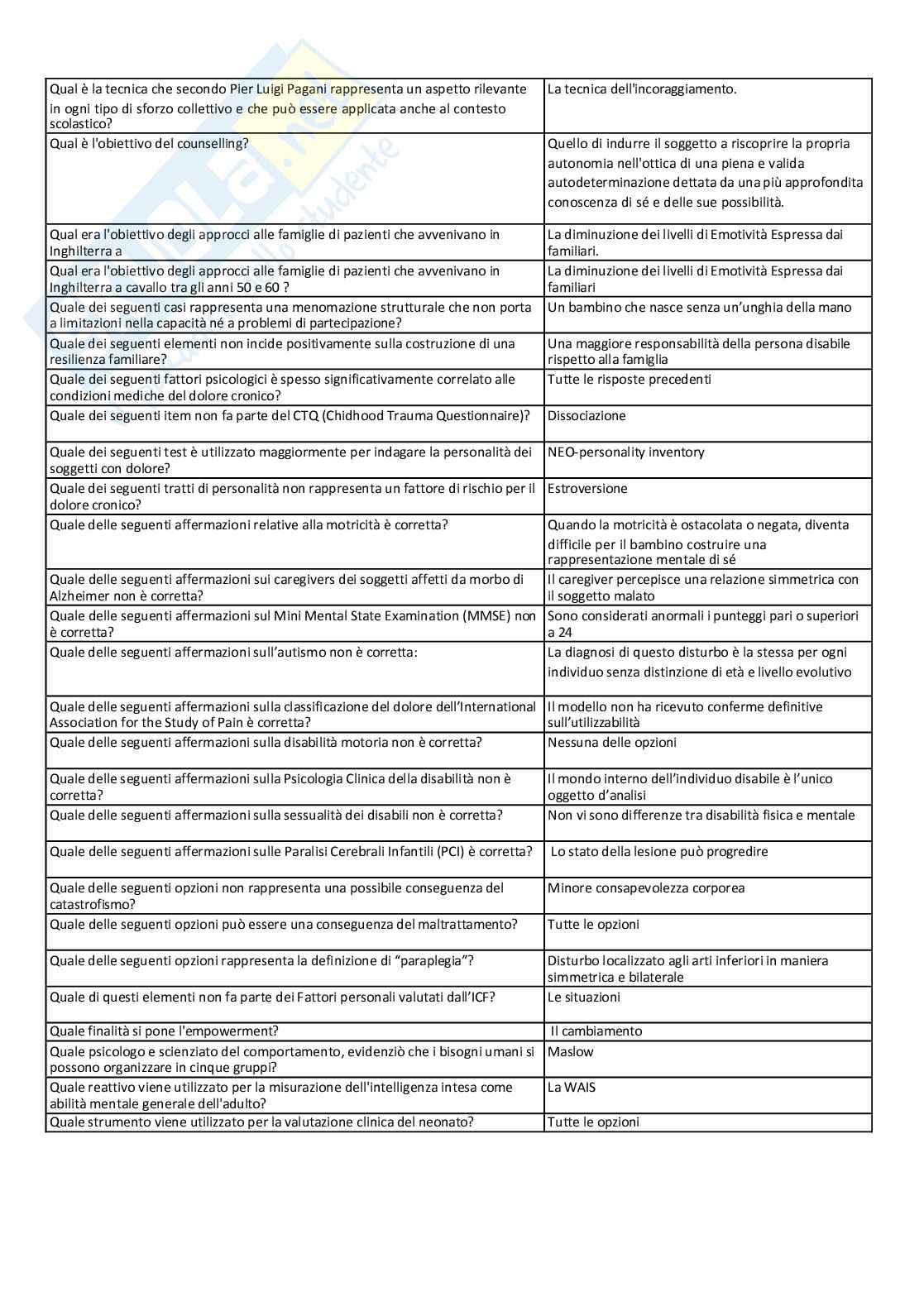 | | |
|---|---|
| Qual è la tecnica che secondo Pier Luigi Pagani rappresenta un aspetto rilevante in ogni tipo di sforzo collettivo e che può essere applicata anche al contesto scolastico? | La tecnica dell'incoraggiamento. |
| Qual è l'obiettivo del counselling? | Quello di indurre il soggetto a riscoprire la propria autonomia nell'ottica di una piena e valida autodeterminazione dettata da una più approfondita conoscenza di sé e delle sue possibilità. |
| Qual era l'obiettivo degli approcci alle famiglie di pazienti che avvenivano in Inghilterra a | La diminuzione dei livelli di Emotività Espressa dai familiari. |
| Qual era l'obiettivo degli approcci alle famiglie di pazienti che avvenivano in Inghilterra a cavallo tra gli anni 50 e 60 ? | La diminuzione dei livelli di Emotività Espressa dai familiari |
| Quale dei seguenti casi rappresenta una menomazione strutturale che non porta a limitazioni nella capacità né a problemi di partecipazione? | Un bambino che nasce senza un'unghia della mano |
| Quale dei seguenti elementi non incide positivamente sulla costruzione di una resilienza familiare? | Una maggiore responsabilità della persona disabile rispetto alla famiglia |
| Quale dei seguenti fattori psicologici è spesso significativamente correlato alle condizioni mediche del dolore cronico? | Tutte le risposte precedenti |
| Quale dei seguenti item non fa parte del CTQ (Chidhood Trauma Questionnaire)? | Dissociazione |
| Quale dei seguenti test è utilizzato maggiormente per indagare la personalità dei soggetti con dolore? | NEO-personality inventory |
| Quale dei seguenti tratti di personalità non rappresenta un fattore di rischio per il dolore cronico? | Estroversione |
| Quale delle seguenti affermazioni relative alla motricità è corretta? | Quando la motricità è ostacolata o negata, diventa difficile per il bambino costruire una rappresentazione mentale di sé |
| Quale delle seguenti affermazioni sui caregivers dei soggetti affetti da morbo di Alzheimer non è corretta? | Il caregiver percepisce una relazione simmetrica con il soggetto malato |
| Quale delle seguenti affermazioni sul Mini Mental State Examination (MMSE) non è corretta? | Sono considerati anormali i punteggi pari o superiori a 24 |
| Quale delle seguenti affermazioni sull'autismo non è corretta: | La diagnosi di questo disturbo è la stessa per ogni individuo senza distinzione di età e livello evolutivo |
| Quale delle seguenti affermazioni sulla classificazione del dolore dell'International Association for the Study of Pain è corretta? | Il modello non ha ricevuto conferme definitive sull'utilizzabilità |
| Quale delle seguenti affermazioni sulla disabilità motoria non è corretta? | Nessuna delle opzioni |
| Quale delle seguenti affermazioni sulla Psicologia Clinica della disabilità non è corretta? | Il mondo interno dell'individuo disabile è l'unico oggetto d'analisi |
| Quale delle seguenti affermazioni sulla sessualità dei disabili non è corretta? | Non vi sono differenze tra disabilità fisica e mentale |
| Quale delle seguenti affermazioni sulle Paralisi Cerebrali Infantili (PCI) è corretta? | Lo stato della lesione può progredire |
| Quale delle seguenti opzioni non rappresenta una possibile conseguenza del catastrofismo? | Minore consapevolezza corporea |
| Quale delle seguenti opzioni può essere una conseguenza del maltrattamento? | Tutte le opzioni |
| Quale delle seguenti opzioni rappresenta la definizione di "paraplegia"? | Disturbo localizzato agli arti inferiori in maniera simmetrica e bilaterale |
| Quale di questi elementi non fa parte dei Fattori personali valutati dall'ICF? | Le situazioni |
| Quale finalità si pone l'empowerment? | Il cambiamento |
| Quale psicologo e scienziato del comportamento, evidenziò che i bisogni umani si possono organizzare in cinque gruppi? | Maslow |
| Quale reattivo viene utilizzato per la misurazione dell'intelligenza intesa come abilità mentale generale dell'adulto? | La WAIS |
| Quale strumento viene utilizzato per la valutazione clinica del neonato? | Tutte le opzioni |